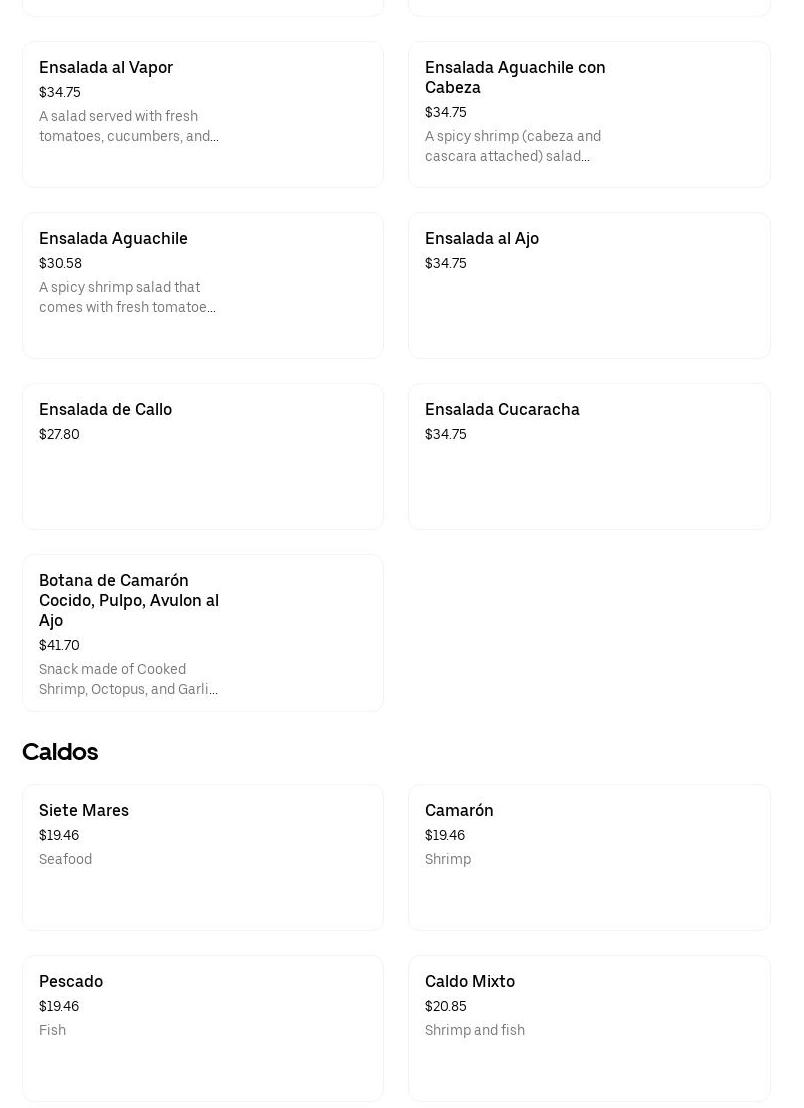 Ensalada al Vapor
$34.75
A salad served with fresh tomatoes, cucumbers, and...

Ensalada Aguachile con Cabeza
$34.75
A spicy shrimp (cabeza and cascara attached) salad...

Ensalada Aguachile
$30.58
A spicy shrimp salad that comes with fresh tomatoe...

Ensalada al Ajo
$34.75

Ensalada de Callo
$27.80

Ensalada Cucaracha
$34.75

Botana de Camarón Cocido, Pulpo, Avulon al Ajo
$41.70
Snack made of Cooked Shrimp, Octopus, and Garli...

Caldos

Siete Mares
$19.46
Seafood

Camarón
$19.46
Shrimp

Pescado
$19.46
Fish

Caldo Mixto
$20.85
Shrimp and fish